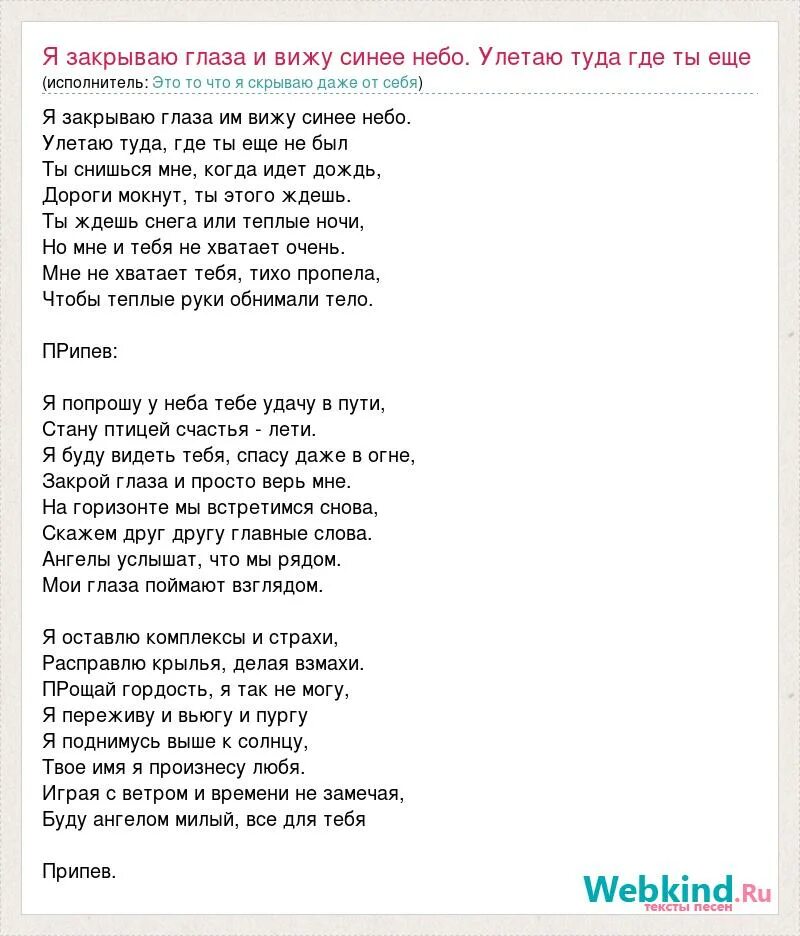 Я закрываю глаза и вижу синее небо. Улетаю туда где ты еще
(исполнитель: Это то что я скрываю даже от себя)

Я закрываю глаза им вижу синее небо.
Улетаю туда, где ты еще не был
Ты снишься мне, когда идет дождь,
Дороги мокнут, ты этого ждешь.
Ты ждешь снега или теплые ночи,
Но мне и тебя не хватает очень.
Мне не хватает тебя, тихо пропела,
Чтобы теплые руки обнимали тело.

ПРипев:

Я попрошу у неба тебе удачу в пути,
Стану птицей счастья - лети.
Я буду видеть тебя, спасу даже в огне,
Закрой глаза и просто верь мне.
На горизонте мы встретимся снова,
Скажем друг другу главные слова.
Ангелы услышат, что мы рядом.
Мои глаза поймают взглядом.

Я оставлю комплексы и страхи,
Расправлю крылья, делая взмахи.
ПРощай гордость, я так не могу,
Я переживу и вьюгу и пургу
Я поднимусь выше к солнцу,
Твое имя я произнесу любя.
Играя с ветром и времени не замечая,
Буду ангелом милый, все для тебя

Припев.

Webkind.Ru
тексты песен